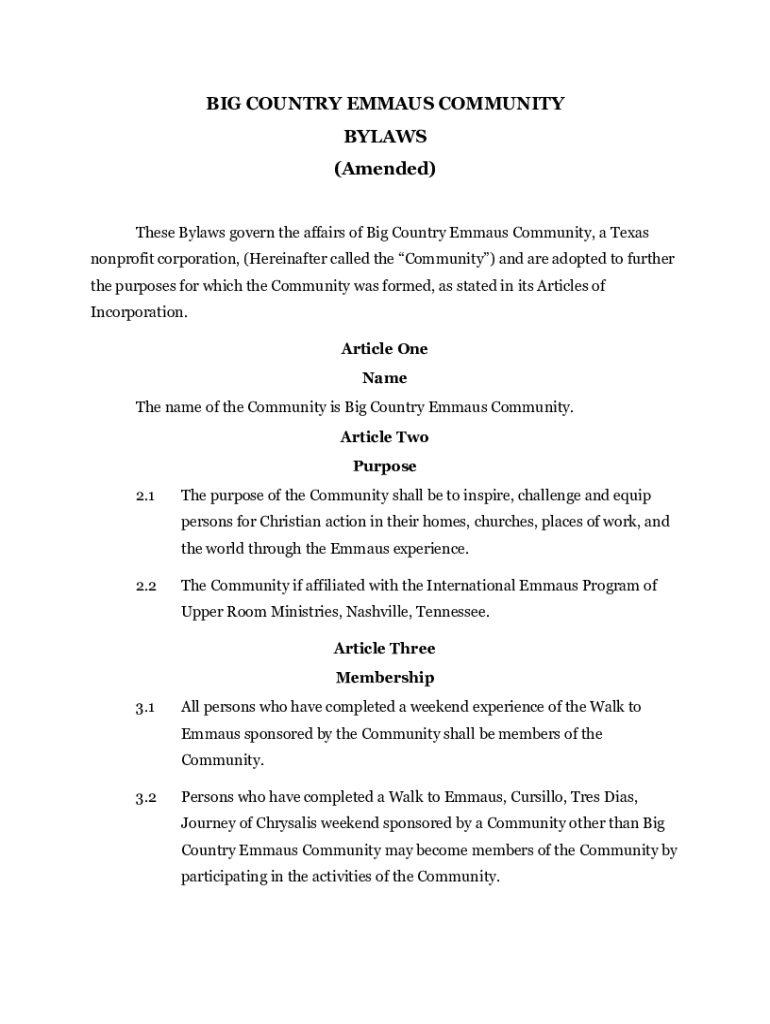 BIG COUNTRY EMMAUS COMMUNITY
BYLAWS
(Amended)

These Bylaws govern the affairs of Big Country Emmaus Community, a Texas nonprofit corporation, (Hereinafter called the “Community”) and are adopted to further the purposes for which the Community was formed, as stated in its Articles of Incorporation.

Article One
Name

The name of the Community is Big Country Emmaus Community.

Article Two
Purpose

2.1 The purpose of the Community shall be to inspire, challenge and equip persons for Christian action in their homes, churches, places of work, and the world through the Emmaus experience.

2.2 The Community if affiliated with the International Emmaus Program of Upper Room Ministries, Nashville, Tennessee.

Article Three
Membership

3.1 All persons who have completed a weekend experience of the Walk to Emmaus sponsored by the Community shall be members of the Community.

3.2 Persons who have completed a Walk to Emmaus, Cursillo, Tres Dias, Journey of Chrysalis weekend sponsored by a Community other than Big Country Emmaus Community may become members of the Community by participating in the activities of the Community.